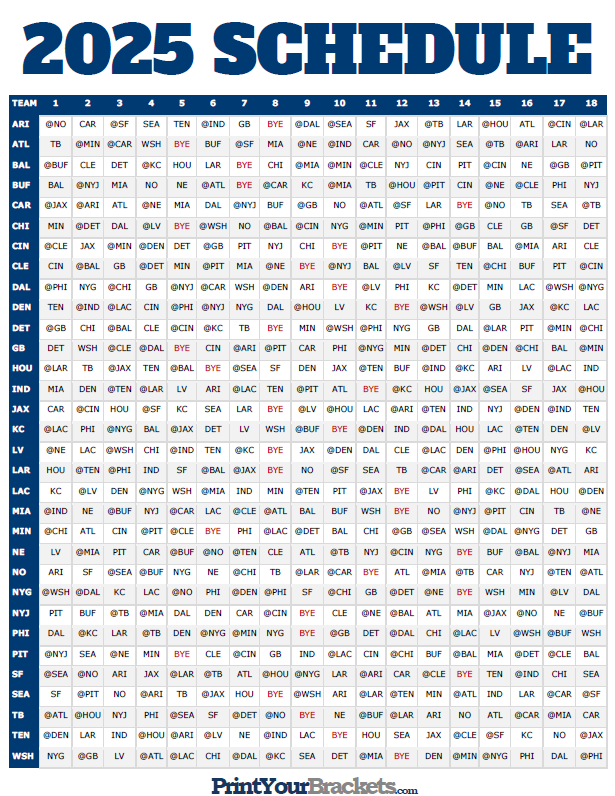 2025 SCHEDULE

| TEAM | 1 | 2 | 3 | 4 | 5 | 6 | 7 | 8 | 9 | 10 | 11 | 12 | 13 | 14 | 15 | 16 | 17 | 18 |
|---|---|---|---|---|---|---|---|---|---|---|---|---|---|---|---|---|---|---|
| ARI | @NO | CAR | @SF | SEA | TEN | @IND | GB | BYE | @DAL | @SEA | SF | JAX | @TB | LAR | @HOU | ATL | @CIN | @LAR |
| ATL | TB | @MIN | @CAR | WSH | BYE | BUF | @SF | MIA | @NE | @IND | CAR | @NO | @NYJ | SEA | @TB | @ARI | LAR | NO |
| BAL | @BUF | CLE | DET | @KC | HOU | LAR | BYE | CHI | @MIA | @MIN | @CLE | NYJ | CIN | PIT | @CIN | NE | @GB | @PIT |
| BUF | BAL | @NYJ | MIA | NO | NE | @ATL | BYE | @CAR | KC | @MIA | TB | @HOU | @PIT | CIN | @NE | @CLE | PHI | NYJ |
| CAR | @JAX | @ARI | ATL | @NE | MIA | DAL | @NYJ | BUF | @GB | NO | @ATL | @SF | LAR | BYE | @NO | TB | SEA | @TB |
| CHI | MIN | @DET | DAL | @LV | BYE | @WSH | NO | @BAL | @CIN | NYG | @MIN | PIT | @PHI | @GB | CLE | GB | @SF | DET |
| CIN | @CLE | JAX | @MIN | @DEN | DET | @GB | PIT | NYJ | CHI | BYE | @PIT | NE | @BAL | @BUF | BAL | @MIA | ARI | CLE |
| CLE | CIN | @BAL | GB | @DET | MIN | @PIT | MIA | @NE | BYE | @NYJ | BAL | @LV | SF | TEN | @CHI | BUF | PIT | @CIN |
| DAL | @PHI | NYG | @CHI | GB | @NYJ | @CAR | WSH | @DEN | ARI | BYE | @LV | PHI | KC | @DET | MIN | LAC | @WSH | @NYG |
| DEN | TEN | @IND | @LAC | CIN | @PHI | @NYJ | NYG | DAL | @HOU | LV | KC | BYE | @WSH | @LV | GB | JAX | @KC | LAC |
| DET | @GB | CHI | @BAL | CLE | @CIN | @KC | TB | BYE | MIN | @WSH | @PHI | NYG | GB | DAL | @LAR | PIT | @MIN | @CHI |
| GB | DET | WSH | @CLE | @DAL | BYE | CIN | @ARI | @PIT | CAR | PHI | @NYG | MIN | @DET | CHI | @DEN | @CHI | BAL | @MIN |
| HOU | @LAR | TB | @JAX | TEN | @BAL | BYE | @SEA | SF | DEN | JAX | @TEN | BUF | @IND | @KC | ARI | LV | @LAC | IND |
| IND | MIA | DEN | @TEN | @LAR | LV | ARI | @LAC | TEN | @PIT | ATL | BYE | @KC | HOU | @JAX | @SEA | SF | JAX | @HOU |
| JAX | CAR | @CIN | HOU | @SF | KC | SEA | LAR | BYE | @LV | @HOU | LAC | @ARI | @TEN | IND | NYJ | @DEN | @IND | TEN |
| KC | @LAC | PHI | @NYG | BAL | @JAX | DET | LV | WSH | @BUF | BYE | @DEN | IND | @DAL | HOU | LAC | @TEN | DEN | @LV |
| LV | @NE | LAC | @WSH | CHI | @IND | TEN | @KC | BYE | JAX | @DEN | DAL | CLE | @LAC | DEN | @PHI | @HOU | NYG | KC |
| LAR | HOU | @TEN | @PHI | IND | SF | @BAL | @JAX | BYE | NO | @SF | SEA | TB | @CAR | @ARI | DET | @SEA | @ATL | ARI |
| LAC | KC | @LV | DEN | @NYG | WSH | @MIA | IND | MIN | @TEN | PIT | @JAX | BYE | LV | PHI | @KC | @DAL | HOU | @DEN |
| MIA | @IND | NE | @BUF | NYJ | @CAR | LAC | @CLE | @ATL | BAL | BUF | WSH | BYE | NO | @NYJ | @PIT | CIN | TB | @NE |
| MIN | @CHI | ATL | CIN | @PIT | @CLE | BYE | PHI | @LAC | @DET | BAL | CHI | @GB | @SEA | WSH | @DAL | @NYG | DET | GB |
| NE | LV | @MIA | PIT | CAR | @BUF | @NO | @TEN | CLE | ATL | @TB | NYJ | @CIN | NYG | BYE | BUF | @BAL | @NYJ | MIA |
| NO | ARI | SF | @SEA | @BUF | NYG | NE | @CHI | TB | @LAR | @CAR | BYE | ATL | @MIA | @TB | CAR | NYJ | @TEN | @ATL |
| NYG | @WSH | @DAL | KC | LAC | @NO | PHI | @DEN | @PHI | SF | @CHI | GB | @DET | @NE | BYE | WSH | MIN | @LV | DAL |
| NYJ | PIT | BUF | @TB | @MIA | DAL | DEN | CAR | @CIN | BYE | CLE | @NE | @BAL | ATL | MIA | @JAX | @NO | NE | @BUF |
| PHI | DAL | @KC | LAR | @TB | DEN | @NYG | @MIN | NYG | BYE | @GB | DET | @DAL | CHI | @LAC | LV | @WSH | @BUF | WSH |
| PIT | @NYJ | SEA | @NE | MIN | BYE | CLE | @CIN | GB | IND | @LAC | CIN | @CHI | BUF | @BAL | MIA | @DET | @CLE | BAL |
| SF | @SEA | @NO | ARI | JAX | @LAR | @TB | ATL | @HOU | @NYG | LAR | @ARI | CAR | @CLE | BYE | TEN | @IND | CHI | SEA |
| SEA | SF | @PIT | NO | @ARI | TB | @JAX | HOU | BYE | @WSH | ARI | @LAR | @TEN | MIN | @ATL | IND | LAR | @CAR | @SF |
| TB | @ATL | @HOU | NYJ | PHI | @SEA | SF | @DET | @NO | BYE | NE | @BUF | @LAR | ARI | NO | ATL | @CAR | @MIA | CAR |
| TEN | @DEN | LAR | IND | @HOU | @ARI | @LV | NE | @IND | LAC | BYE | HOU | SEA | JAX | @CLE | @SF | KC | NO | @JAX |
| WSH | NYG | @GB | LV | @ATL | @LAC | CHI | @DAL | @KC | SEA | DET | @MIA | BYE | DEN | @MIN | @NYG | PHI | DAL | @PHI |

PrintYourBrackets.com